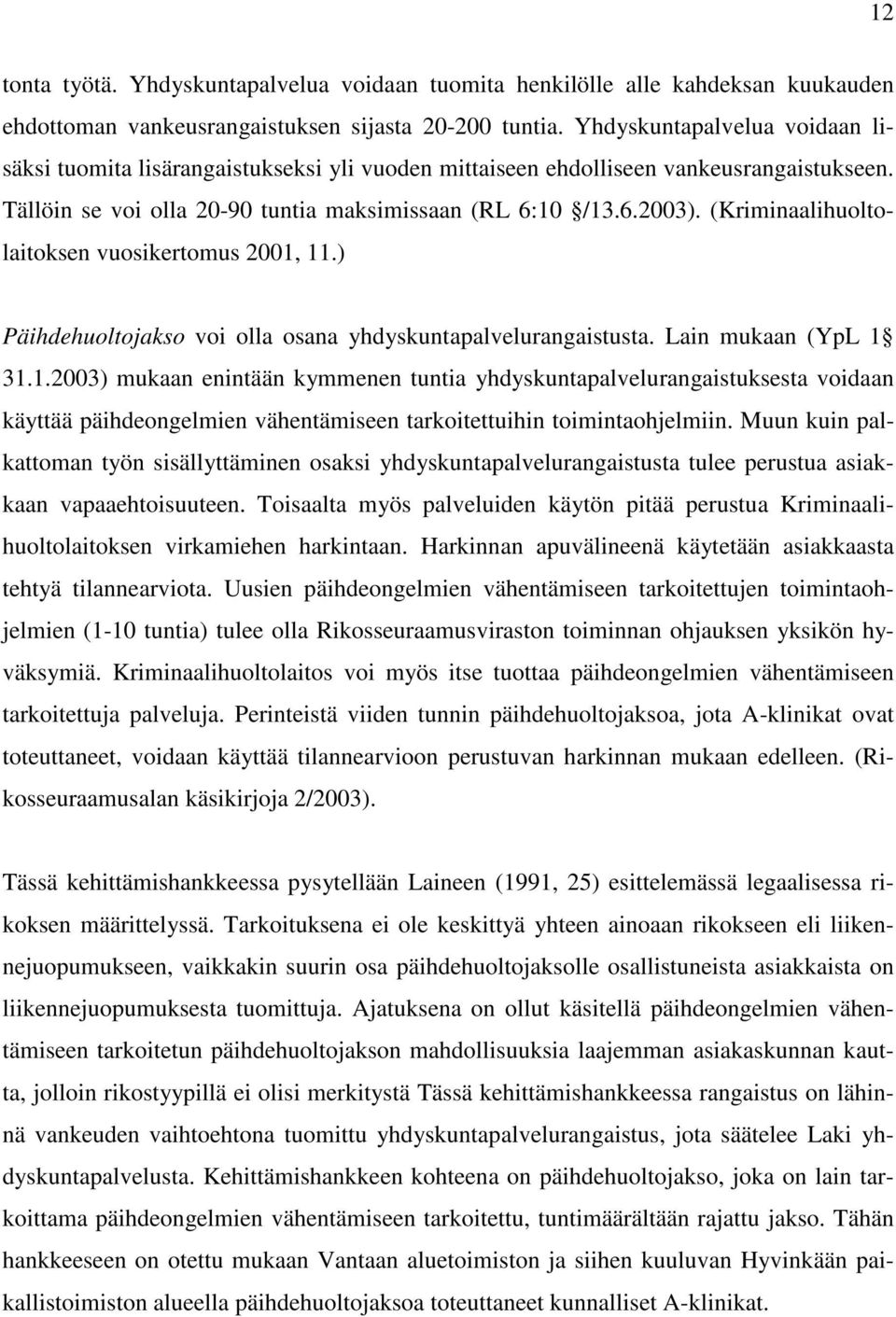 12

tonta työtä. Yhdyskuntapalvelua voidaan tuomita henkilölle alle kahdeksan kuukauden ehdottoman vankeusrangaistuksen sijasta 20-200 tuntia. Yhdyskuntapalvelua voidaan lisäksi tuomita lisärangaistukseksi yli vuoden mittaiseen ehdolliseen vankeusrangaistukseen. Tällöin se voi olla 20-90 tuntia maksimissaan (RL 6:10 §/13.6.2003). (Kriminaalihuoltolaitoksen vuosikertomus 2001, 11.)

Päihdehuoltojakso voi olla osana yhdyskuntapalvelurangaistusta. Lain mukaan (YpL 1§ 31.1.2003) mukaan enintään kymmenen tuntia yhdyskuntapalvelurangaistuksesta voidaan käyttää päihdeongelmien vähentämiseen tarkoitettuihin toimintaohjelmiin. Muun kuin palkattoman työn sisällyttäminen osaksi yhdyskuntapalvelurangaistusta tulee perustua asiakkaan vapaaehtoisuuteen. Toisaalta myös palveluiden käytön pitää perustua Kriminaalihuoltolaitoksen virkamiehen harkintaan. Harkinnan apuvälineenä käytetään asiakkaasta tehtyä tilannearviota. Uusien päihdeongelmien vähentämiseen tarkoitettujen toimintaohjelmien (1-10 tuntia) tulee olla Rikosseuraamusviraston toiminnan ohjauksen yksikön hyväksymiä. Kriminaalihuoltolaitos voi myös itse tuottaa päihdeongelmien vähentämiseen tarkoitettuja palveluja. Perinteistä viiden tunnin päihdehuoltojaksoa, jota A-klinikat ovat toteuttaneet, voidaan käyttää tilannearvioon perustuvan harkinnan mukaan edelleen. (Rikosseuraamusalan käsikirjoja 2/2003).

Tässä kehittämishankkeessa pysytellään Laineen (1991, 25) esittelemässä legaalisessa rikoksen määrittelyssä. Tarkoituksena ei ole keskittyä yhteen ainoaan rikokseen eli liikennejuopumukseen, vaikkakin suurin osa päihdehuoltojaksolle osallistuneista asiakkaista on liikennejuopumuksesta tuomittuja. Ajatuksena on ollut käsitellä päihdeongelmien vähentämiseen tarkoitetun päihdehuoltojakson mahdollisuuksia laajemman asiakaskunnan kautta, jolloin rikostyypillä ei olisi merkitystä Tässä kehittämishankkeessa rangaistus on lähinnä vankeuden vaihtoehtona tuomittu yhdyskuntapalvelurangaistus, jota säätelee Laki yhdyskuntapalvelusta. Kehittämishankkeen kohteena on päihdehuoltojakso, joka on lain tarkoittama päihdeongelmien vähentämiseen tarkoitettu, tuntimäärältään rajattu jakso. Tähän hankkeeseen on otettu mukaan Vantaan aluetoimiston ja siihen kuuluvan Hyvinkään paikallistoimiston alueella päihdehuoltojaksoa toteuttaneet kunnalliset A-klinikat.